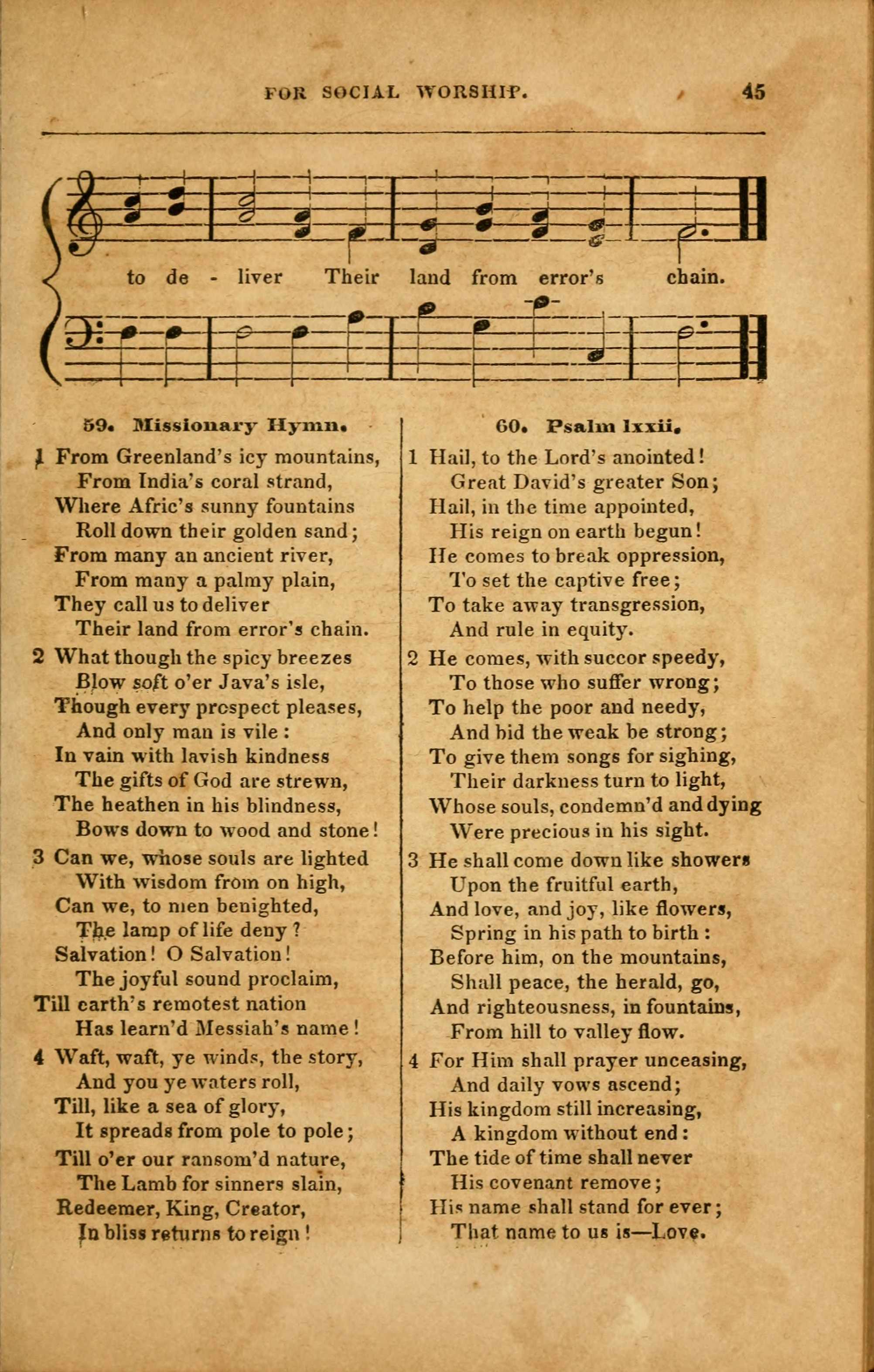 FOR SOCIAL WORSHIP. 45

to de - liver Their land from error's chain.

59. Missionary Hymn.

1 From Greenland's icy mountains,
From India's coral strand,
Where Afric's sunny fountains
Roll down their golden sand;
From many an ancient river,
From many a palmy plain,
They call us to deliver
Their land from error's chain.

2 What though the spicy breezes
Blow soft o'er Java's isle,
Though every prospect pleases,
And only man is vile:
In vain with lavish kindness
The gifts of God are strewn,
The heathen in his blindness,
Bows down to wood and stone!

3 Can we, whose souls are lighted
With wisdom from on high,
Can we, to men benighted,
The lamp of life deny?
Salvation! O Salvation!
The joyful sound proclaim,
Till earth's remotest nation
Has learn'd Messiah's name!

4 Waft, waft, ye winds, the story,
And you ye waters roll,
Till, like a sea of glory,
It spreads from pole to pole;
Till o'er our ransom'd nature,
The Lamb for sinners slain,
Redeemer, King, Creator,
In bliss returns to reign!

60. Psalm lxxii.

1 Hail, to the Lord's anointed!
Great David's greater Son;
Hail, in the time appointed,
His reign on earth begun!
He comes to break oppression,
To set the captive free;
To take away transgression,
And rule in equity.

2 He comes, with succor speedy,
To those who suffer wrong;
To help the poor and needy,
And bid the weak be strong;
To give them songs for sighing,
Their darkness turn to light,
Whose souls, condemn'd and dying
Were precious in his sight.

3 He shall come down like showers
Upon the fruitful earth,
And love, and joy, like flowers,
Spring in his path to birth:
Before him, on the mountains,
Shall peace, the herald, go,
And righteousness, in fountains,
From hill to valley flow.

4 For Him shall prayer unceasing,
And daily vows ascend;
His kingdom still increasing,
A kingdom without end:
The tide of time shall never
His covenant remove;
His name shall stand for ever;
That name to us is—Love.